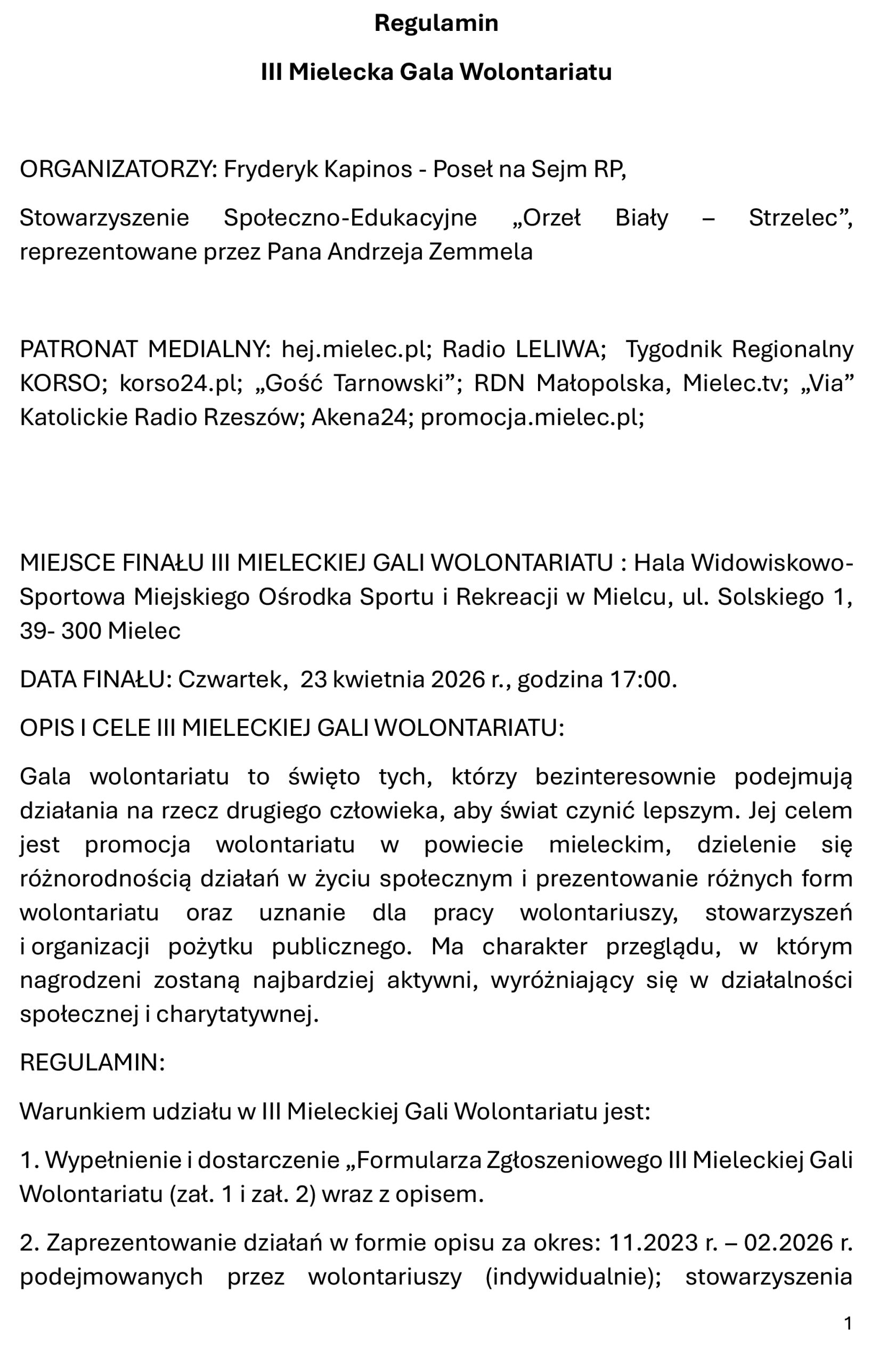 Regulamin

III Mielecka Gala Wolontariatu

ORGANIZATORZY: Fryderyk Kapinos - Poseł na Sejm RP,

Stowarzyszenie Społeczno-Edukacyjne „Orzeł Biały – Strzelec”, reprezentowane przez Pana Andrzeja Zemmela

PATRONAT MEDIALNY: hej.mielec.pl; Radio LELIWA; Tygodnik Regionalny KORSO; korso24.pl; „Gość Tarnowski”; RDN Małopolska, Mielec.tv; „Via” Katolickie Radio Rzeszów; Akena24; promocja.mielec.pl;

MIEJSCE FINAŁU III MIELECKIEJ GALI WOLONTARIATU : Hala Widowiskowo-Sportowa Miejskiego Ośrodka Sportu i Rekreacji w Mielcu, ul. Solskiego 1, 39- 300 Mielec

DATA FINAŁU: Czwartek, 23 kwietnia 2026 r., godzina 17:00.

OPIS I CELE III MIELECKIEJ GALI WOLONTARIATU:

Gala wolontariatu to święto tych, którzy bezinteresownie podejmują działania na rzecz drugiego człowieka, aby świat czynić lepszym. Jej celem jest promocja wolontariatu w powiecie mieleckim, dzielenie się różnorodnością działań w życiu społecznym i prezentowanie różnych form wolontariatu oraz uznanie dla pracy wolontariuszy, stowarzyszeń i organizacji pożytku publicznego. Ma charakter przeglądu, w którym nagrodzeni zostaną najbardziej aktywni, wyróżniający się w działalności społecznej i charytatywnej.

REGULAMIN:

Warunkiem udziału w III Mieleckiej Gali Wolontariatu jest:

1. Wypełnienie i dostarczenie „Formularza Zgłoszeniowego III Mieleckiej Gali Wolontariatu (zał. 1 i zał. 2) wraz z opisem.

2. Zaprezentowanie działań w formie opisu za okres: 11.2023 r. – 02.2026 r. podejmowanych przez wolontariuszy (indywidualnie); stowarzyszenia

1